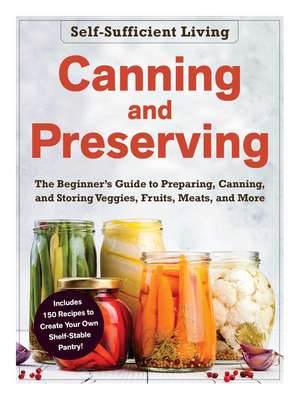 Self-Sufficient Living

Canning and Preserving

The Beginner's Guide to Preparing, Canning, and Storing Veggies, Fruits, Meats, and More

Includes 150 Recipes to Create Your Own Shelf-Stable Pantry!